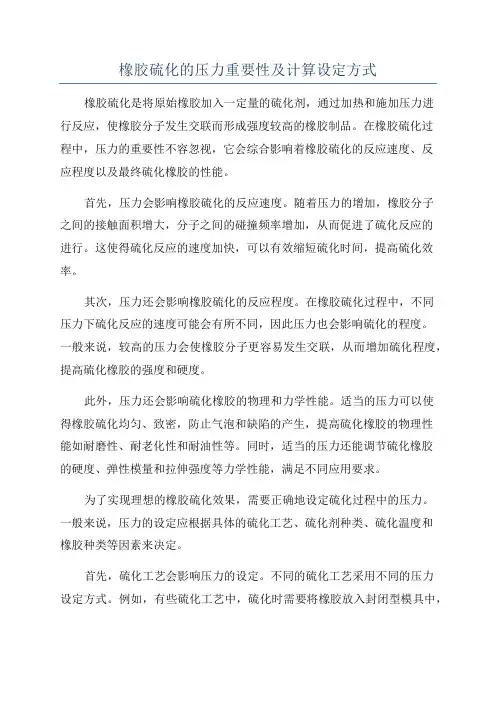 橡胶硫化的压力重要性及计算设定方式

橡胶硫化是将原始橡胶加入一定量的硫化剂，通过加热和施加压力进行反应，使橡胶分子发生交联而形成强度较高的橡胶制品。在橡胶硫化过程中，压力的重要性不容忽视，它会综合影响着橡胶硫化的反应速度、反应程度以及最终硫化橡胶的性能。

首先，压力会影响橡胶硫化的反应速度。随着压力的增加，橡胶分子之间的接触面积增大，分子之间的碰撞频率增加，从而促进了硫化反应的进行。这使得硫化反应的速度加快，可以有效缩短硫化时间，提高硫化效率。

其次，压力还会影响橡胶硫化的反应程度。在橡胶硫化过程中，不同压力下硫化反应的速度可能会有所不同，因此压力也会影响硫化的程度。一般来说，较高的压力会使橡胶分子更容易发生交联，从而增加硫化程度，提高硫化橡胶的强度和硬度。

此外，压力还会影响硫化橡胶的物理和力学性能。适当的压力可以使得橡胶硫化均匀、致密，防止气泡和缺陷的产生，提高硫化橡胶的物理性能如耐磨性、耐老化性和耐油性等。同时，适当的压力还能调节硫化橡胶的硬度、弹性模量和拉伸强度等力学性能，满足不同应用要求。

为了实现理想的橡胶硫化效果，需要正确地设定硫化过程中的压力。一般来说，压力的设定应根据具体的硫化工艺、硫化剂种类、硫化温度和橡胶种类等因素来决定。

首先，硫化工艺会影响压力的设定。不同的硫化工艺采用不同的压力设定方式。例如，有些硫化工艺中，硫化时需要将橡胶放入封闭型模具中，